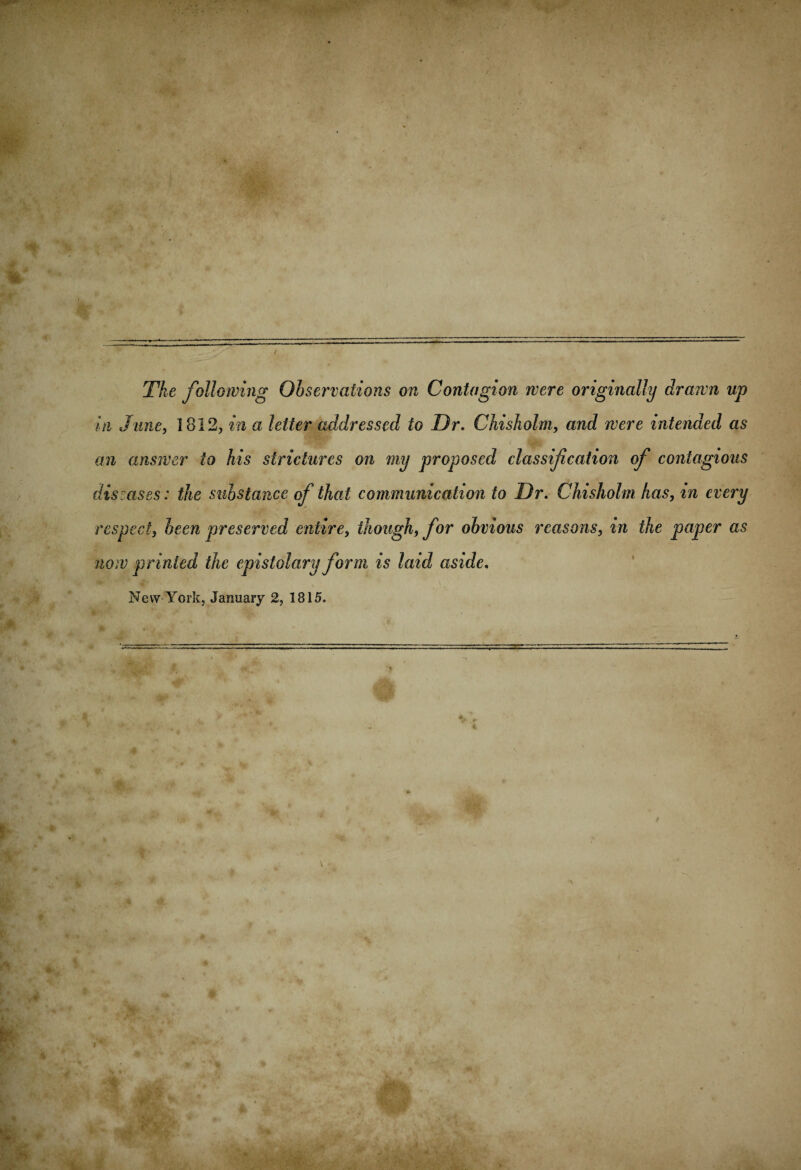 The following Observations on Contagion were originally drawn up in June, 1812, in a letter addressed to Dr. Chisholm, and were intended as an answer to his strictures on my proposed classification of contagious diseases: the substance of that communication to Dr. Chisholm has, in every respect, been preserved entire, though, for obvious reasons, in the paper as now printed the epistolary form is laid aside.

New York, January 2, 1815.